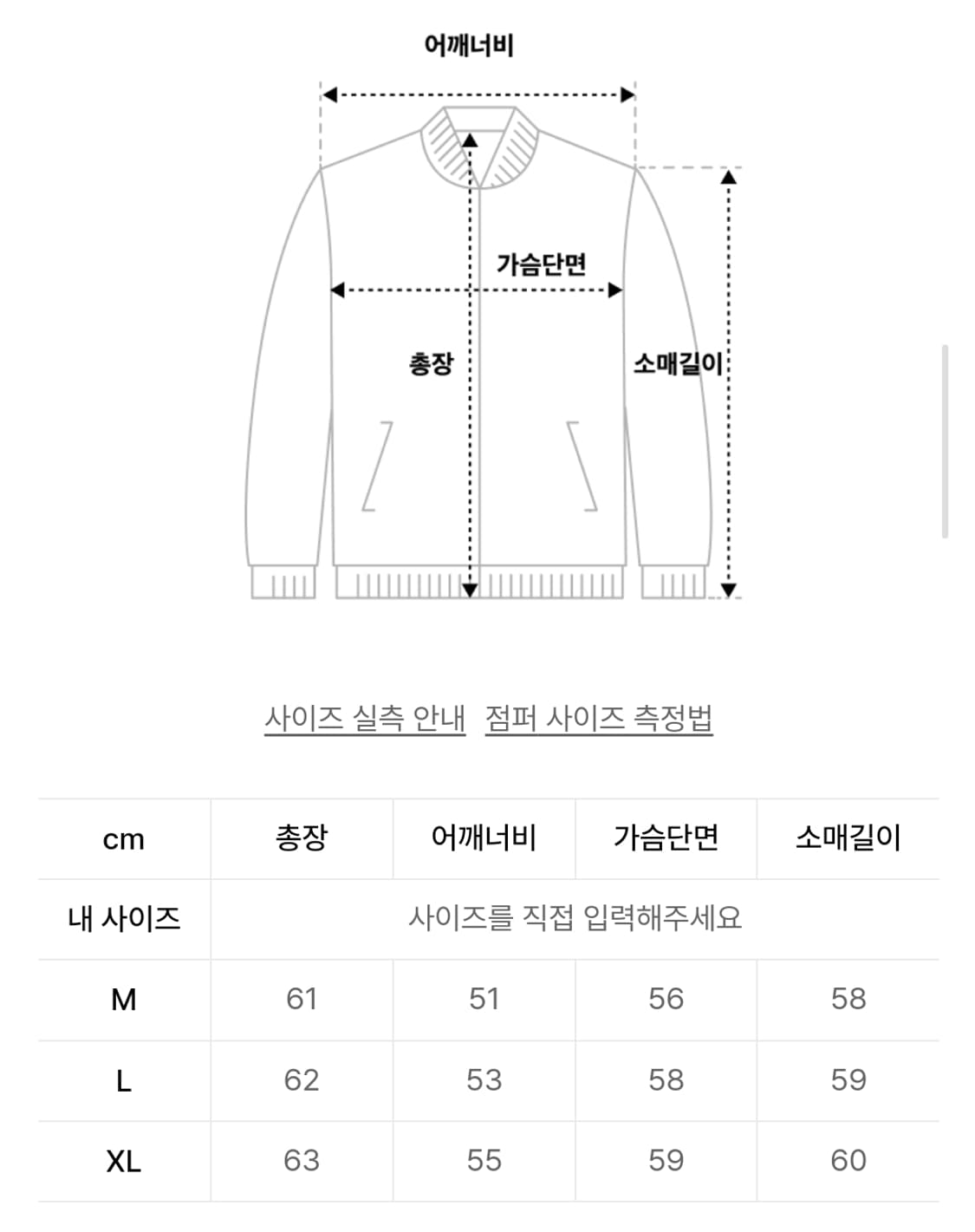 어깨너비

가슴단면

총장

소매길이

사이즈 실측 안내 점퍼 사이즈 측정법

| cm | 총장 | 어깨너비 | 가슴단면 | 소매길이 |
|---|---|---|---|---|
| 내 사이즈 | 사이즈를 직접 입력해주세요 | | | |
| M | 61 | 51 | 56 | 58 |
| L | 62 | 53 | 58 | 59 |
| XL | 63 | 55 | 59 | 60 |